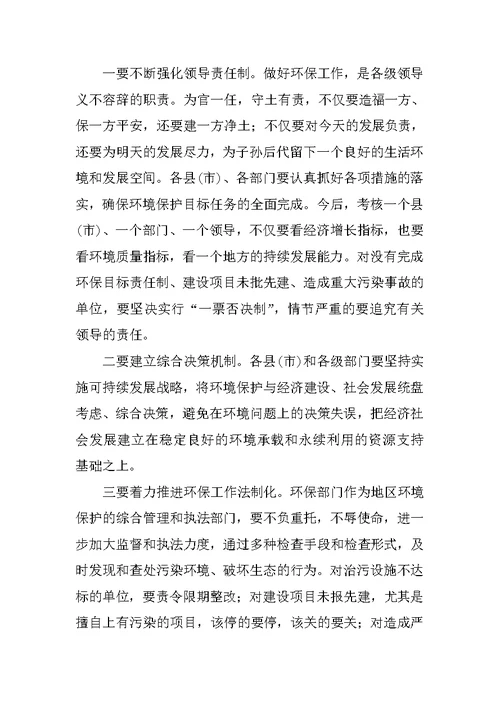 一要不断强化领导责任制。做好环保工作，是各级领导义不容辞的职责。为官一任，守土有责，不仅要造福一方、保一方平安，还要建一方净土；不仅要对今天的发展负责，还要为明天的发展尽力，为子孙后代留下一个良好的生活环境和发展空间。各县(市)、各部门要认真抓好各项措施的落实，确保环境保护目标任务的全面完成。今后，考核一个县(市)、一个部门、一个领导，不仅要看经济增长指标，也要看环境质量指标，看一个地方的持续发展能力。对没有完成环保目标责任制、建设项目未批先建、造成重大污染事故的单位，要坚决实行“一票否决制”，情节严重的要追究有关领导的责任。

二要建立综合决策机制。各县(市)和各级部门要坚持实施可持续发展战略，将环境保护与经济建设、社会发展统盘考虑、综合决策，避免在环境问题上的决策失误，把经济社会发展建立在稳定良好的环境承载和永续利用的资源支持基础之上。

三要着力推进环保工作法制化。环保部门作为地区环境保护的综合管理和执法部门，要不负重托，不辱使命，进一步加大监督和执法力度，通过多种检查手段和检查形式，及时发现和查处污染环境、破坏生态的行为。对治污设施不达标的单位，要责令限期整改；对建设项目未报先建，尤其是擅自上有污染的项目，该停的要停，该关的要关；对造成严